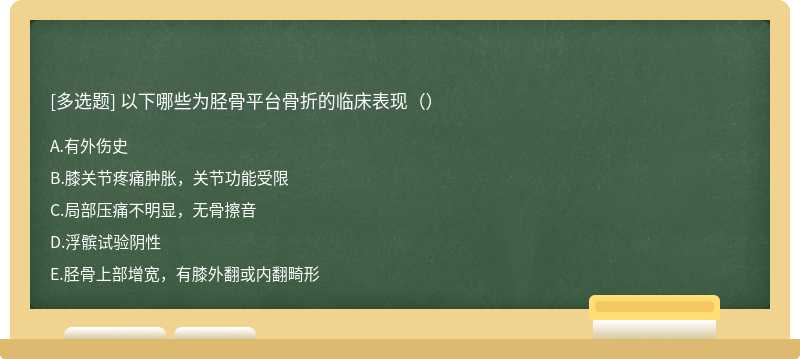 [多选题] 以下哪些为胫骨平台骨折的临床表现（）

A.有外伤史

B.膝关节疼痛肿胀，关节功能受限

C.局部压痛不明显，无骨擦音

D.浮髌试验阴性

E.胫骨上部增宽，有膝外翻或内翻畸形